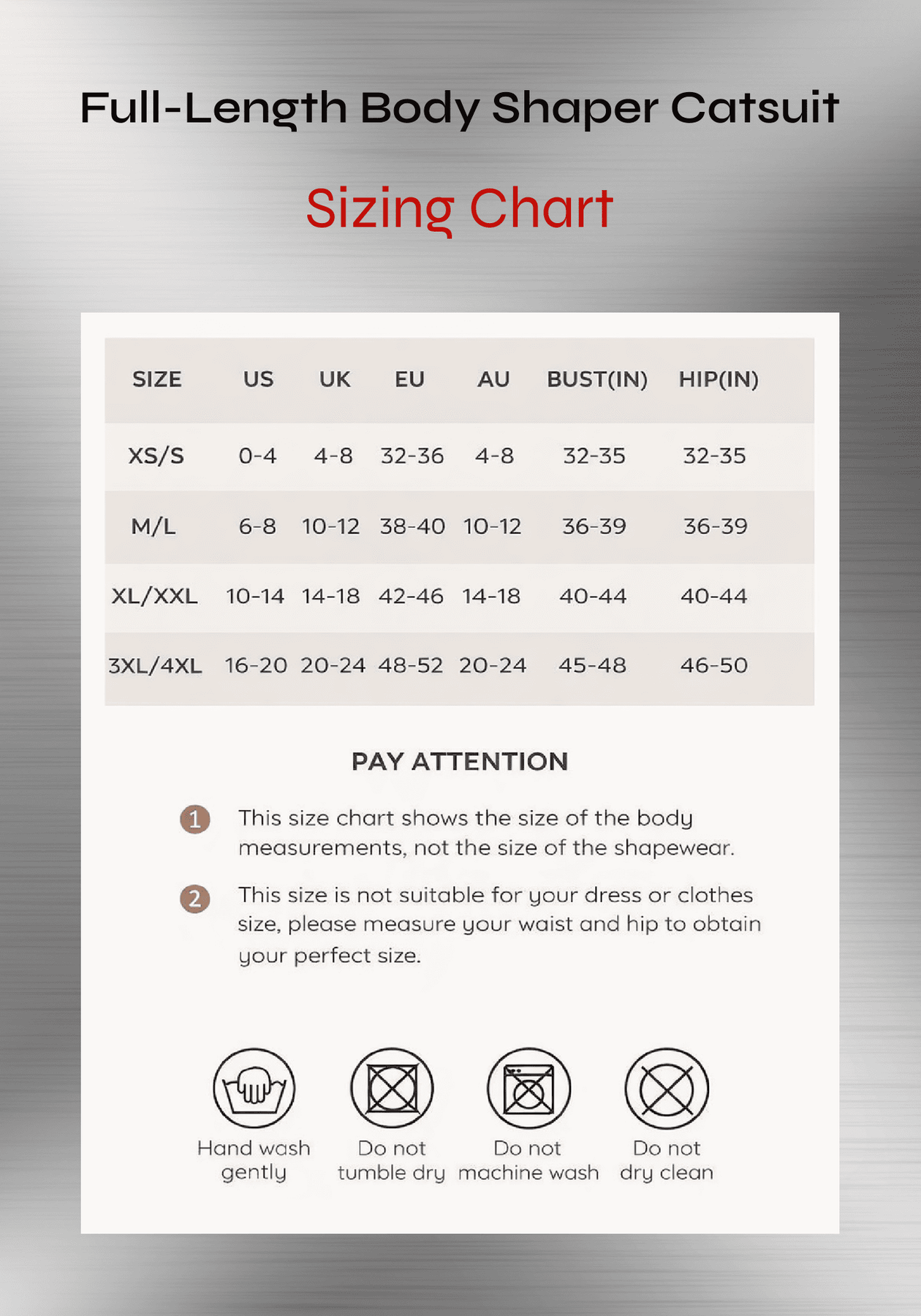 Full-Length Body Shaper Catsuit

Sizing Chart

| SIZE | US | UK | EU | AU | BUST(IN) | HIP(IN) |
|---|---|---|---|---|---|---|
| XS/S | 0-4 | 4-8 | 32-36 | 4-8 | 32-35 | 32-35 |
| M/L | 6-8 | 10-12 | 38-40 | 10-12 | 36-39 | 36-39 |
| XL/XXL | 10-14 | 14-18 | 42-46 | 14-18 | 40-44 | 40-44 |
| 3XL/4XL | 16-20 | 20-24 | 48-52 | 20-24 | 45-48 | 46-50 |

PAY ATTENTION

1 This size chart shows the size of the body measurements, not the size of the shapewear.

2 This size is not suitable for your dress or clothes size, please measure your waist and hip to obtain your perfect size.

Hand wash gently

Do not tumble dry

Do not machine wash

Do not dry clean